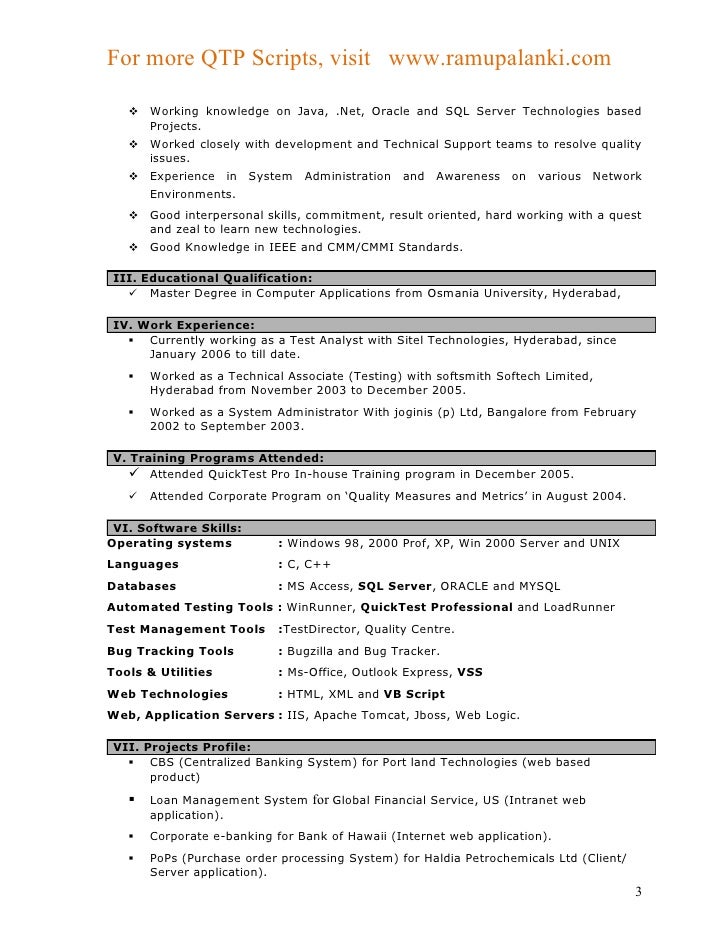 For more QTP Scripts, visit www.ramupalanki.com

❖ Working knowledge on Java, .Net, Oracle and SQL Server Technologies based Projects.
❖ Worked closely with development and Technical Support teams to resolve quality issues.
❖ Experience in System Administration and Awareness on various Network Environments.
❖ Good interpersonal skills, commitment, result oriented, hard working with a quest and zeal to learn new technologies.
❖ Good Knowledge in IEEE and CMM/CMMI Standards.

III. Educational Qualification:
✓ Master Degree in Computer Applications from Osmania University, Hyderabad,

IV. Work Experience:
▪ Currently working as a Test Analyst with Sitel Technologies, Hyderabad, since January 2006 to till date.
▪ Worked as a Technical Associate (Testing) with softsmith Softech Limited, Hyderabad from November 2003 to December 2005.
▪ Worked as a System Administrator With joginis (p) Ltd, Bangalore from February 2002 to September 2003.

V. Training Programs Attended:
✓ Attended QuickTest Pro In-house Training program in December 2005.
✓ Attended Corporate Program on 'Quality Measures and Metrics' in August 2004.

VI. Software Skills:
Operating systems : Windows 98, 2000 Prof, XP, Win 2000 Server and UNIX
Languages : C, C++
Databases : MS Access, SQL Server, ORACLE and MYSQL
Automated Testing Tools : WinRunner, QuickTest Professional and LoadRunner
Test Management Tools :TestDirector, Quality Centre.
Bug Tracking Tools : Bugzilla and Bug Tracker.
Tools & Utilities : Ms-Office, Outlook Express, VSS
Web Technologies : HTML, XML and VB Script
Web, Application Servers : IIS, Apache Tomcat, Jboss, Web Logic.

VII. Projects Profile:
▪ CBS (Centralized Banking System) for Port land Technologies (web based product)
▪ Loan Management System for Global Financial Service, US (Intranet web application).
▪ Corporate e-banking for Bank of Hawaii (Internet web application).
▪ PoPs (Purchase order processing System) for Haldia Petrochemicals Ltd (Client/ Server application).

3